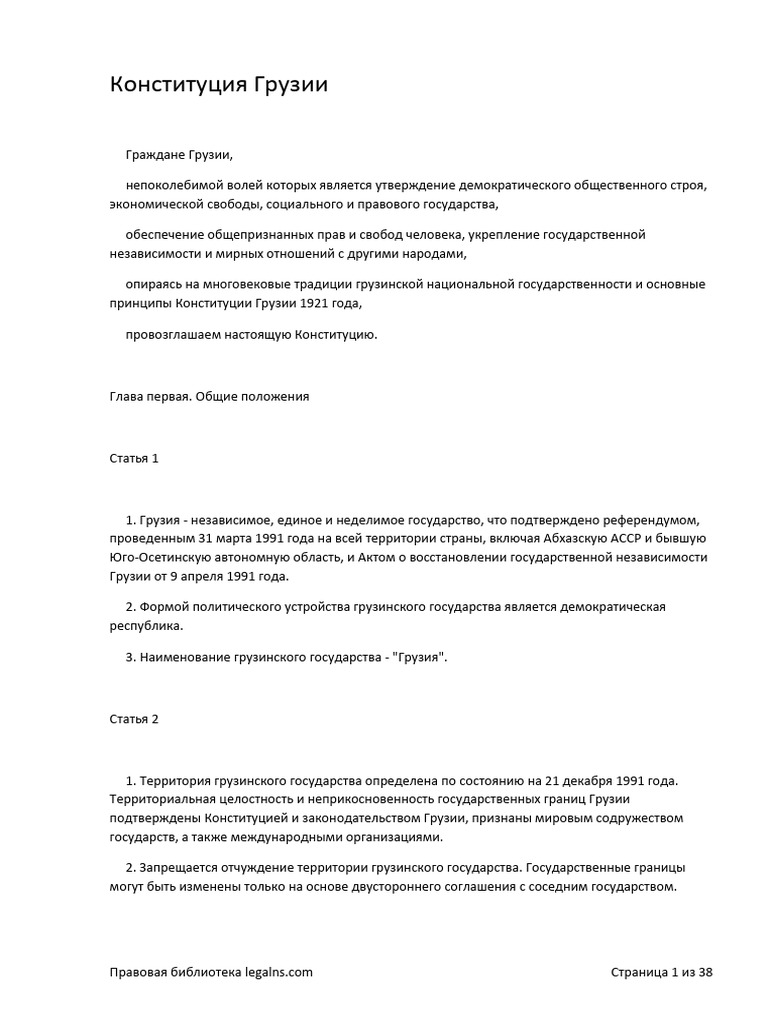 Конституция Грузии

Граждане Грузии,

непоколебимой волей которых является утверждение демократического общественного строя, экономической свободы, социального и правового государства,

обеспечение общепризнанных прав и свобод человека, укрепление государственной независимости и мирных отношений с другими народами,

опираясь на многовековые традиции грузинской национальной государственности и основные принципы Конституции Грузии 1921 года,

провозглашаем настоящую Конституцию.

Глава первая. Общие положения

Статья 1

1. Грузия - независимое, единое и неделимое государство, что подтверждено референдумом, проведенным 31 марта 1991 года на всей территории страны, включая Абхазскую АССР и бывшую Юго-Осетинскую автономную область, и Актом о восстановлении государственной независимости Грузии от 9 апреля 1991 года.

2. Формой политического устройства грузинского государства является демократическая республика.

3. Наименование грузинского государства - "Грузия".

Статья 2

1. Территория грузинского государства определена по состоянию на 21 декабря 1991 года. Территориальная целостность и неприкосновенность государственных границ Грузии подтверждены Конституцией и законодательством Грузии, признаны мировым содружеством государств, а также международными организациями.

2. Запрещается отчуждение территории грузинского государства. Государственные границы могут быть изменены только на основе двустороннего соглашения с соседним государством.

Правовая библиотека legalns.com

Страница 1 из 38